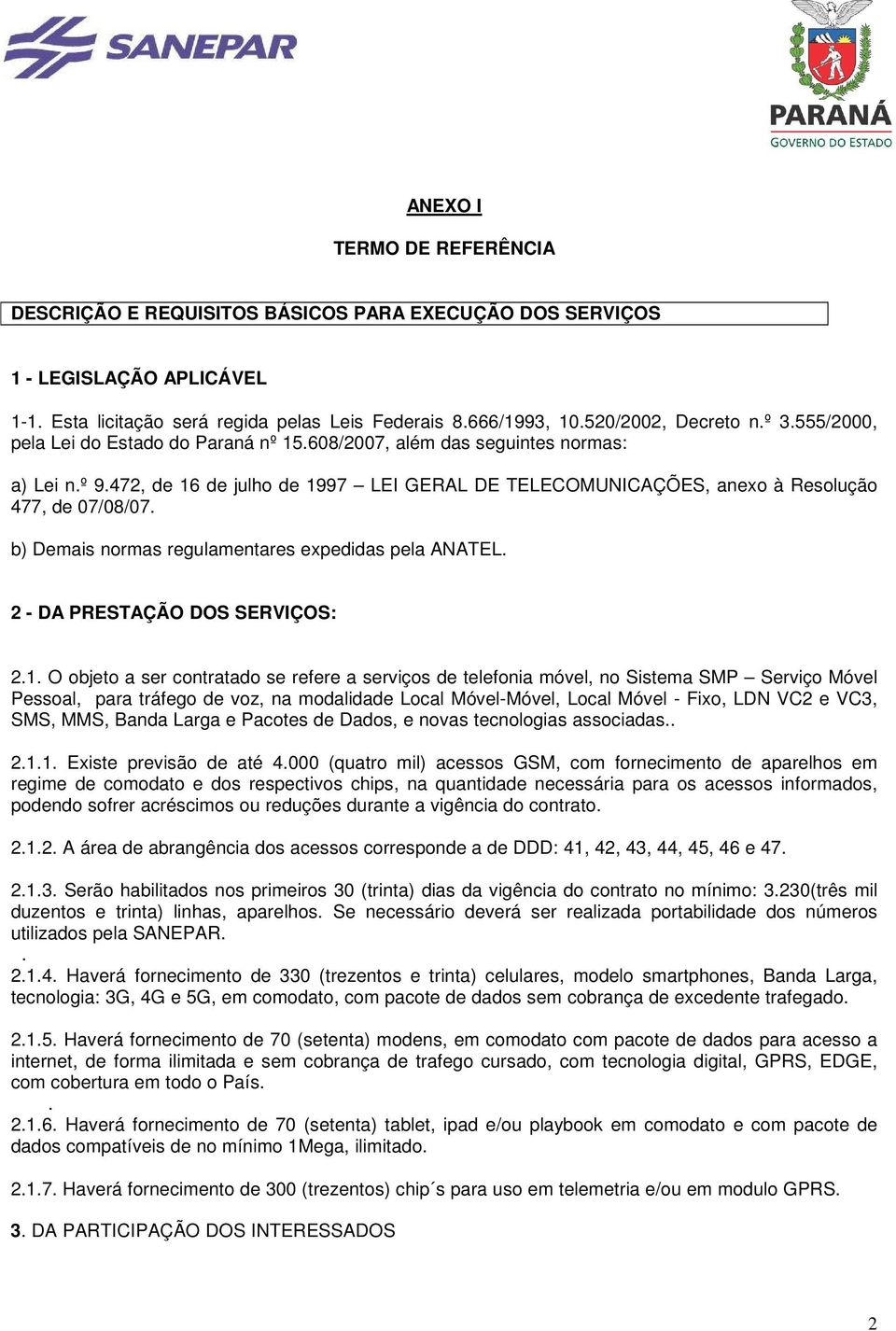 SANEPAR

PARANÁ
GOVERNO DO ESTADO

ANEXO I

TERMO DE REFERÊNCIA

DESCRIÇÃO E REQUISITOS BÁSICOS PARA EXECUÇÃO DOS SERVIÇOS

1 - LEGISLAÇÃO APLICÁVEL

1-1. Esta licitação será regida pelas Leis Federais 8.666/1993, 10.520/2002, Decreto n.º 3.555/2000, pela Lei do Estado do Paraná nº 15.608/2007, além das seguintes normas:

a) Lei n.º 9.472, de 16 de julho de 1997 – LEI GERAL DE TELECOMUNICAÇÕES, anexo à Resolução 477, de 07/08/07.

b) Demais normas regulamentares expedidas pela ANATEL.

2 - DA PRESTAÇÃO DOS SERVIÇOS:

2.1. O objeto a ser contratado se refere a serviços de telefonia móvel, no Sistema SMP – Serviço Móvel Pessoal, para tráfego de voz, na modalidade Local Móvel-Móvel, Local Móvel - Fixo, LDN VC2 e VC3, SMS, MMS, Banda Larga e Pacotes de Dados, e novas tecnologias associadas..

2.1.1. Existe previsão de até 4.000 (quatro mil) acessos GSM, com fornecimento de aparelhos em regime de comodato e dos respectivos chips, na quantidade necessária para os acessos informados, podendo sofrer acréscimos ou reduções durante a vigência do contrato.

2.1.2. A área de abrangência dos acessos corresponde a de DDD: 41, 42, 43, 44, 45, 46 e 47.

2.1.3. Serão habilitados nos primeiros 30 (trinta) dias da vigência do contrato no mínimo: 3.230(três mil duzentos e trinta) linhas, aparelhos. Se necessário deverá ser realizada portabilidade dos números utilizados pela SANEPAR.
.
2.1.4. Haverá fornecimento de 330 (trezentos e trinta) celulares, modelo smartphones, Banda Larga, tecnologia: 3G, 4G e 5G, em comodato, com pacote de dados sem cobrança de excedente trafegado.

2.1.5. Haverá fornecimento de 70 (setenta) modens, em comodato com pacote de dados para acesso a internet, de forma ilimitada e sem cobrança de trafego cursado, com tecnologia digital, GPRS, EDGE, com cobertura em todo o País.
.
2.1.6. Haverá fornecimento de 70 (setenta) tablet, ipad e/ou playbook em comodato e com pacote de dados compatíveis de no mínimo 1Mega, ilimitado.

2.1.7. Haverá fornecimento de 300 (trezentos) chip´s para uso em telemetria e/ou em modulo GPRS.

3. DA PARTICIPAÇÃO DOS INTERESSADOS

2